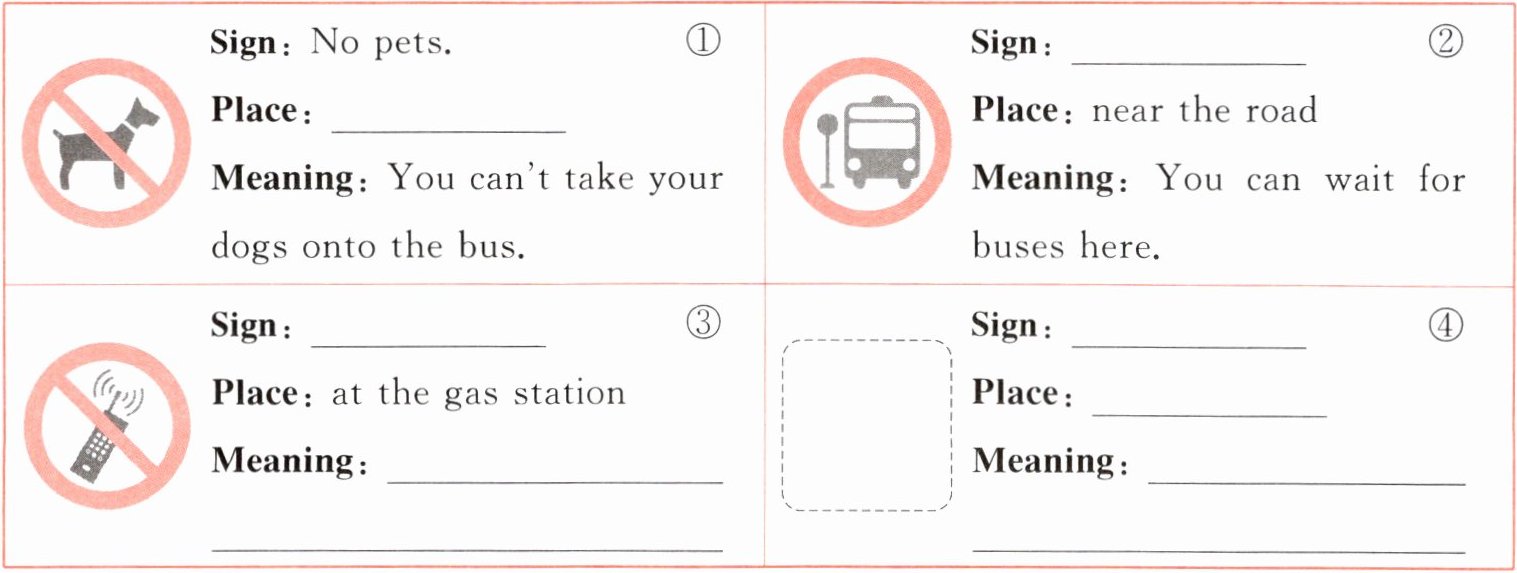 Sign: No pets. ①
Place: ____
Meaning: You can't take your dogs onto the bus.

Sign: ____ ②
Place: near the road
Meaning: You can wait for buses here.

Sign: ____ ③
Place: at the gas station
Meaning: ____
____

Sign: ____ ④
Place: ____
Meaning: ____
____